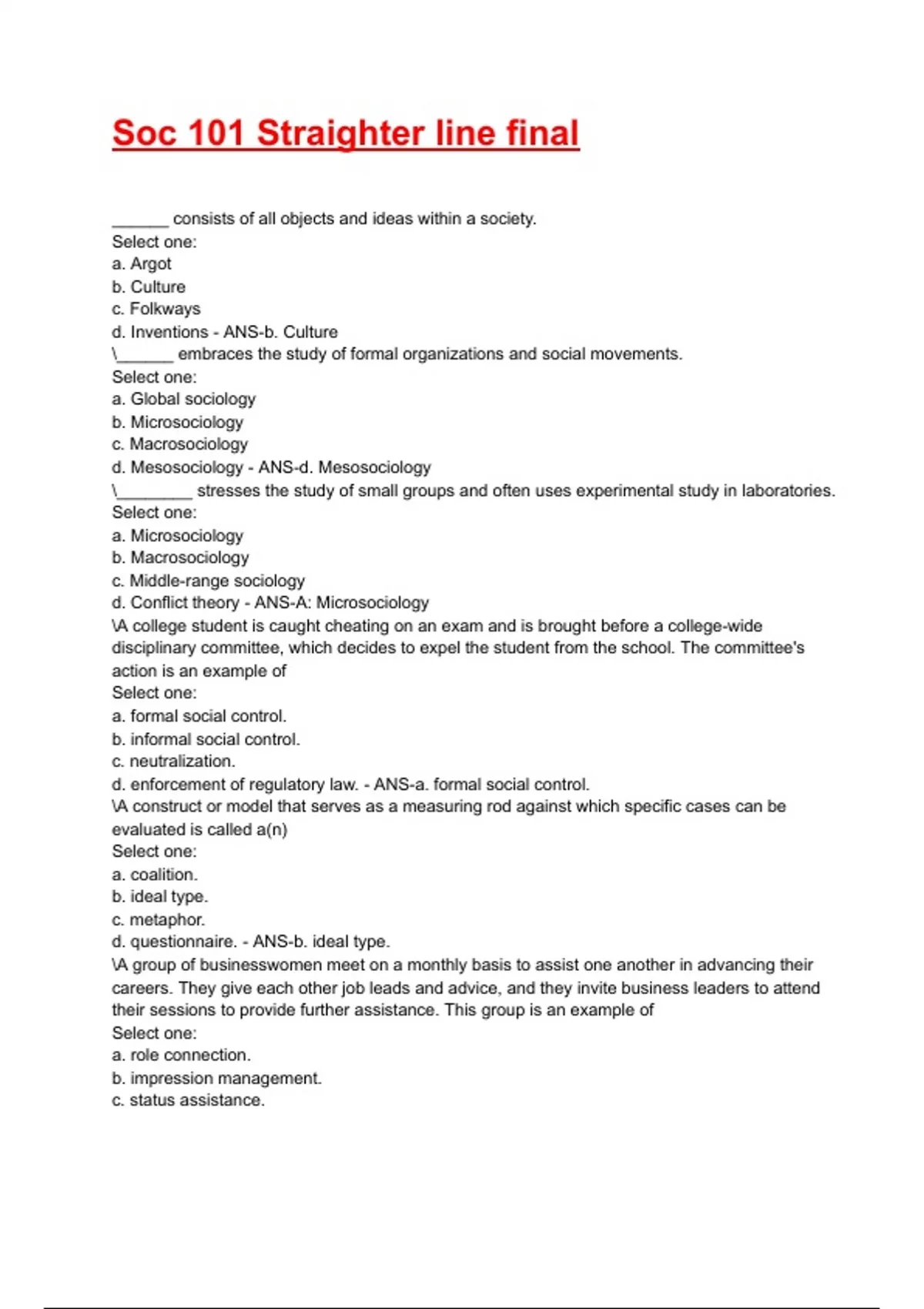 Soc 101 Straighter line final

______ consists of all objects and ideas within a society.
Select one:
a. Argot
b. Culture
c. Folkways
d. Inventions - ANS-b. Culture
\______ embraces the study of formal organizations and social movements.
Select one:
a. Global sociology
b. Microsociology
c. Macrosociology
d. Mesosociology - ANS-d. Mesosociology
\________ stresses the study of small groups and often uses experimental study in laboratories.
Select one:
a. Microsociology
b. Macrosociology
c. Middle-range sociology
d. Conflict theory - ANS-A: Microsociology
\A college student is caught cheating on an exam and is brought before a college-wide disciplinary committee, which decides to expel the student from the school. The committee's action is an example of
Select one:
a. formal social control.
b. informal social control.
c. neutralization.
d. enforcement of regulatory law. - ANS-a. formal social control.
\A construct or model that serves as a measuring rod against which specific cases can be evaluated is called a(n)
Select one:
a. coalition.
b. ideal type.
c. metaphor.
d. questionnaire. - ANS-b. ideal type.
\A group of businesswomen meet on a monthly basis to assist one another in advancing their careers. They give each other job leads and advice, and they invite business leaders to attend their sessions to provide further assistance. This group is an example of
Select one:
a. role connection.
b. impression management.
c. status assistance.